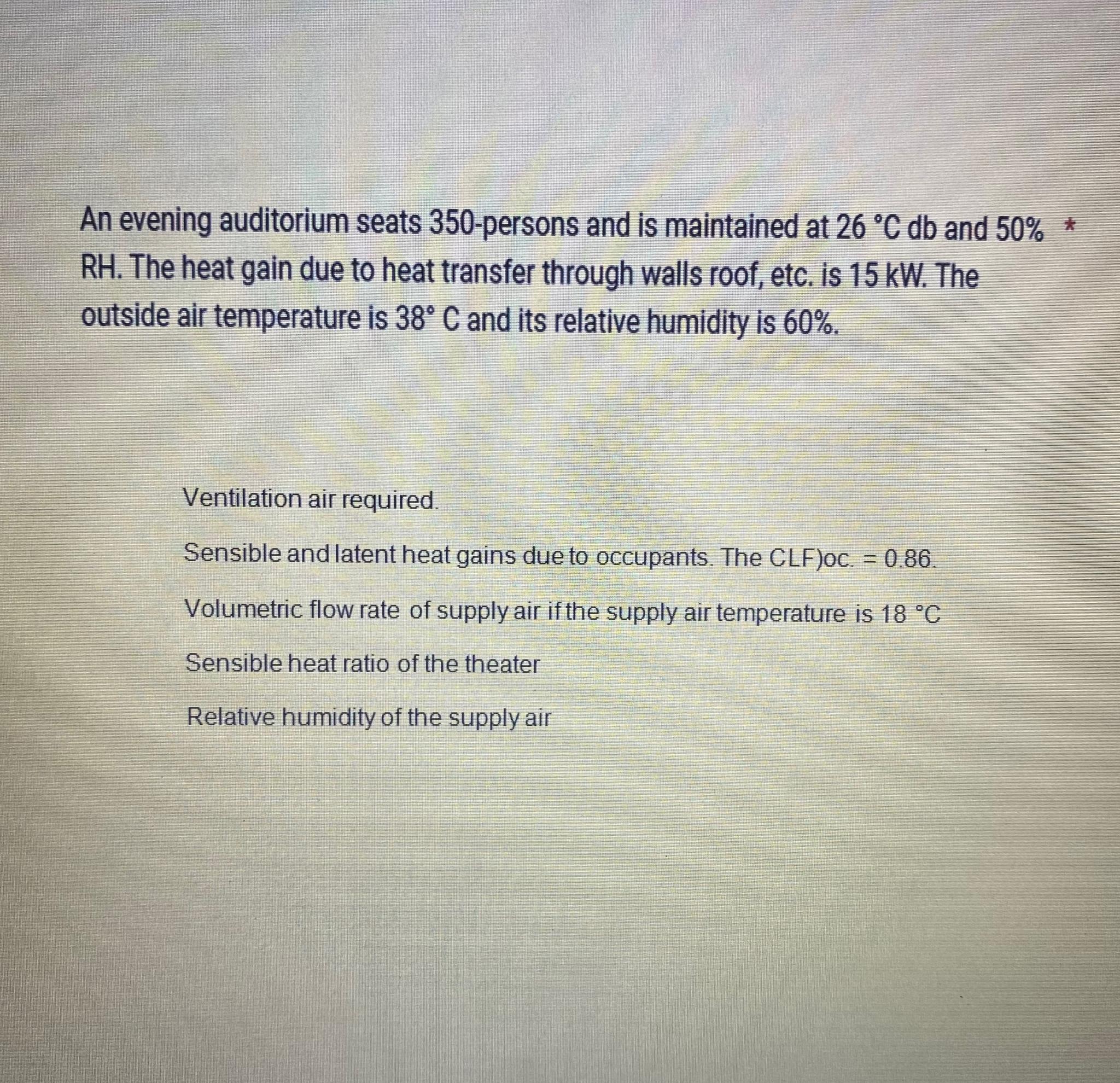 An evening auditorium seats 350-persons and is maintained at 26 °C db and 50% RH. The heat gain due to heat transfer through walls roof, etc. is 15 kW. The outside air temperature is 38° C and its relative humidity is 60%. *

Ventilation air required.

Sensible and latent heat gains due to occupants. The CLF)oc. = 0.86.

Volumetric flow rate of supply air if the supply air temperature is 18 °C

Sensible heat ratio of the theater

Relative humidity of the supply air